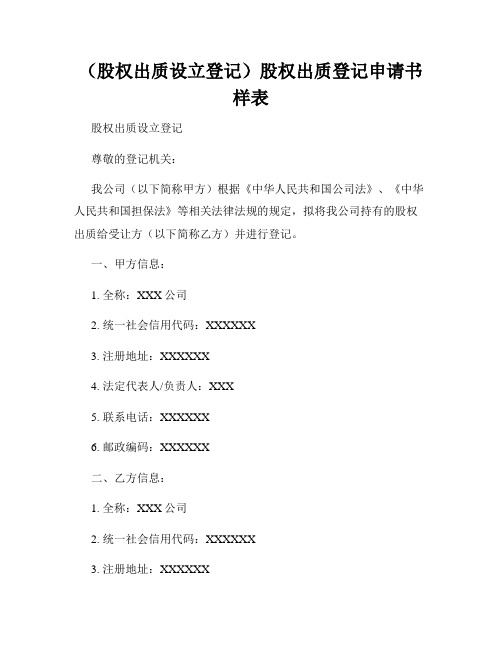 （股权出质设立登记）股权出质登记申请书样表

股权出质设立登记

尊敬的登记机关：

我公司（以下简称甲方）根据《中华人民共和国公司法》、《中华人民共和国担保法》等相关法律法规的规定，拟将我公司持有的股权出质给受让方（以下简称乙方）并进行登记。

一、甲方信息：

1. 全称：XXX 公司

2. 统一社会信用代码：XXXXXX

3. 注册地址：XXXXXX

4. 法定代表人/负责人：XXX

5. 联系电话：XXXXXX

6. 邮政编码：XXXXXX

二、乙方信息：

1. 全称：XXX 公司

2. 统一社会信用代码：XXXXXX

3. 注册地址：XXXXXX